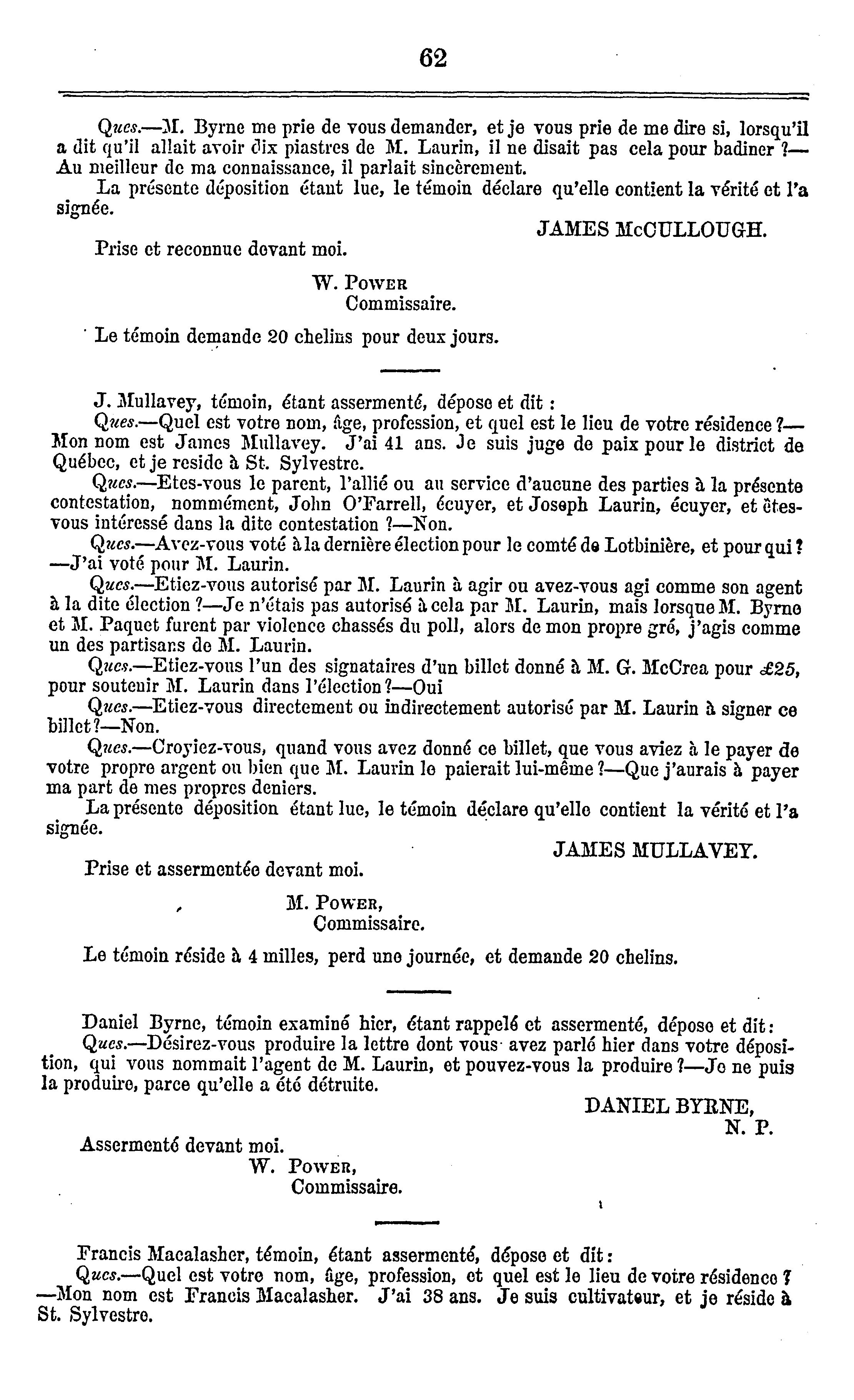 62

Ques.—M. Byrne me prie de vous demander, et je vous prie de me dire si, lorsqu'il a dit qu'il allait avoir dix piastres de M. Laurin, il ne disait pas cela pour badiner ?—Au meilleur de ma connaissance, il parlait sincèrement.

La présente déposition étant lue, le témoin déclare qu'elle contient la vérité et l'a signée.

JAMES McCULLOUGH.

Prise et reconnue devant moi.

W. POWER
Commissaire.

Le témoin demande 20 chelins pour deux jours.

J. Mullavey, témoin, étant assermenté, dépose et dit :

Ques.—Quel est votre nom, âge, profession, et quel est le lieu de votre résidence ?—Mon nom est James Mullavey. J'ai 41 ans. Je suis juge de paix pour le district de Québec, et je reside à St. Sylvestre.

Ques.—Etes-vous le parent, l'allié ou au service d'aucune des parties à la présente contestation, nommément, John O'Farrell, écuyer, et Joseph Laurin, écuyer, et êtes-vous intéressé dans la dite contestation ?—Non.

Ques.—Avez-vous voté à la dernière élection pour le comté de Lotbinière, et pour qui ?—J'ai voté pour M. Laurin.

Ques.—Etiez-vous autorisé par M. Laurin à agir ou avez-vous agi comme son agent à la dite élection ?—Je n'étais pas autorisé à cela par M. Laurin, mais lorsque M. Byrne et M. Paquet furent par violence chassés du poll, alors de mon propre gré, j'agis comme un des partisans de M. Laurin.

Ques.—Etiez-vous l'un des signataires d'un billet donné à M. G. McCrea pour £25, pour soutenir M. Laurin dans l'élection ?—Oui

Ques.—Etiez-vous directement ou indirectement autorisé par M. Laurin à signer ce billet ?—Non.

Ques.—Croyiez-vous, quand vous avez donné ce billet, que vous aviez à le payer de votre propre argent ou bien que M. Laurin le paierait lui-même ?—Que j'aurais à payer ma part de mes propres deniers.

La présente déposition étant lue, le témoin déclare qu'elle contient la vérité et l'a signée.

JAMES MULLAVEY.

Prise et assermentée devant moi.

M. POWER,
Commissaire.

Le témoin réside à 4 milles, perd une journée, et demande 20 chelins.

Daniel Byrne, témoin examiné hier, étant rappelé et assermenté, dépose et dit :

Ques.—Désirez-vous produire la lettre dont vous avez parlé hier dans votre déposition, qui vous nommait l'agent de M. Laurin, et pouvez-vous la produire ?—Je ne puis la produire, parce qu'elle a été détruite.

DANIEL BYRNE,
N. P.

Assermenté devant moi.
W. POWER,
Commissaire.

Francis Macalasher, témoin, étant assermenté, dépose et dit :

Ques.—Quel est votre nom, âge, profession, et quel est le lieu de votre résidence ?—Mon nom est Francis Macalasher. J'ai 38 ans. Je suis cultivateur, et je réside à St. Sylvestre.